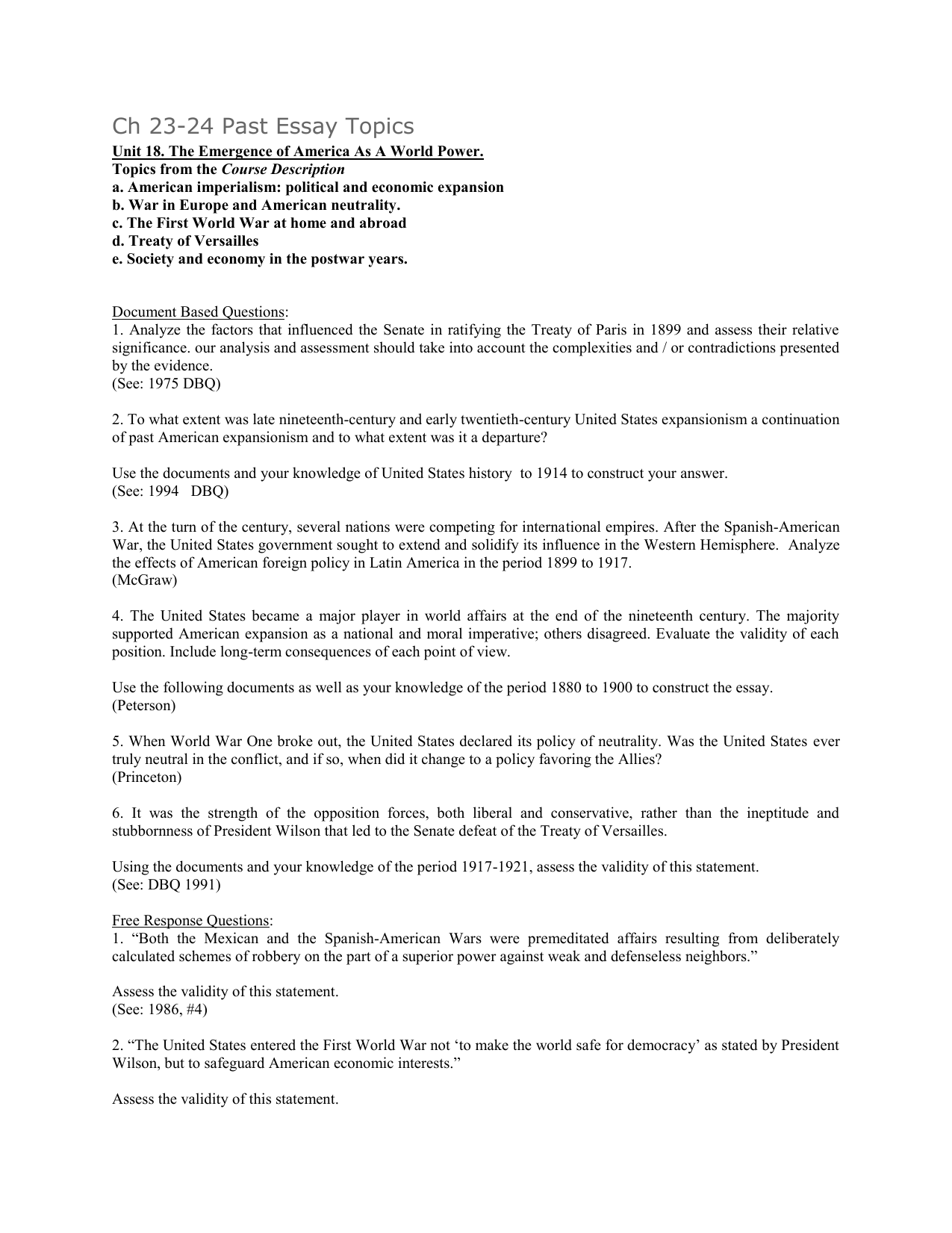 Ch 23-24 Past Essay Topics

Unit 18. The Emergence of America As A World Power.
Topics from the Course Description
a. American imperialism: political and economic expansion
b. War in Europe and American neutrality.
c. The First World War at home and abroad
d. Treaty of Versailles
e. Society and economy in the postwar years.

Document Based Questions:
1. Analyze the factors that influenced the Senate in ratifying the Treaty of Paris in 1899 and assess their relative significance. our analysis and assessment should take into account the complexities and / or contradictions presented by the evidence.
(See: 1975 DBQ)

2. To what extent was late nineteenth-century and early twentieth-century United States expansionism a continuation of past American expansionism and to what extent was it a departure?

Use the documents and your knowledge of United States history to 1914 to construct your answer.
(See: 1994 DBQ)

3. At the turn of the century, several nations were competing for international empires. After the Spanish-American War, the United States government sought to extend and solidify its influence in the Western Hemisphere. Analyze the effects of American foreign policy in Latin America in the period 1899 to 1917.
(McGraw)

4. The United States became a major player in world affairs at the end of the nineteenth century. The majority supported American expansion as a national and moral imperative; others disagreed. Evaluate the validity of each position. Include long-term consequences of each point of view.

Use the following documents as well as your knowledge of the period 1880 to 1900 to construct the essay.
(Peterson)

5. When World War One broke out, the United States declared its policy of neutrality. Was the United States ever truly neutral in the conflict, and if so, when did it change to a policy favoring the Allies?
(Princeton)

6. It was the strength of the opposition forces, both liberal and conservative, rather than the ineptitude and stubbornness of President Wilson that led to the Senate defeat of the Treaty of Versailles.

Using the documents and your knowledge of the period 1917-1921, assess the validity of this statement.
(See: DBQ 1991)

Free Response Questions:
1. “Both the Mexican and the Spanish-American Wars were premeditated affairs resulting from deliberately calculated schemes of robbery on the part of a superior power against weak and defenseless neighbors.”

Assess the validity of this statement.
(See: 1986, #4)

2. “The United States entered the First World War not ‘to make the world safe for democracy’ as stated by President Wilson, but to safeguard American economic interests.”

Assess the validity of this statement.